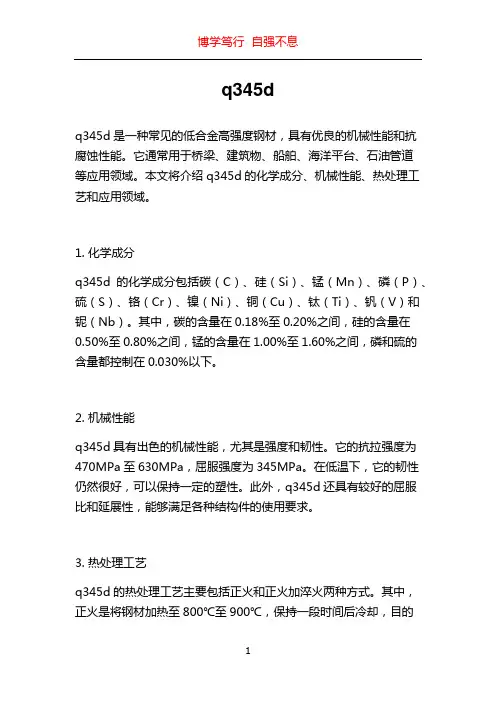 博学笃行 自强不息

q345d

q345d 是一种常见的低合金高强度钢材，具有优良的机械性能和抗腐蚀性能。它通常用于桥梁、建筑物、船舶、海洋平台、石油管道等应用领域。本文将介绍 q345d 的化学成分、机械性能、热处理工艺和应用领域。

1. 化学成分

q345d 的化学成分包括碳（C）、硅（Si）、锰（Mn）、磷（P）、硫（S）、铬（Cr）、镍（Ni）、铜（Cu）、钛（Ti）、钒（V）和铌（Nb）。其中，碳的含量在 0.18%至 0.20%之间，硅的含量在 0.50%至 0.80%之间，锰的含量在 1.00%至 1.60%之间，磷和硫的含量都控制在 0.030%以下。

2. 机械性能

q345d 具有出色的机械性能，尤其是强度和韧性。它的抗拉强度为 470MPa 至 630MPa，屈服强度为 345MPa。在低温下，它的韧性仍然很好，可以保持一定的塑性。此外，q345d 还具有较好的屈服比和延展性，能够满足各种结构件的使用要求。

3. 热处理工艺

q345d 的热处理工艺主要包括正火和正火加淬火两种方式。其中，正火是将钢材加热至 800℃至 900℃，保持一段时间后冷却，目的

1